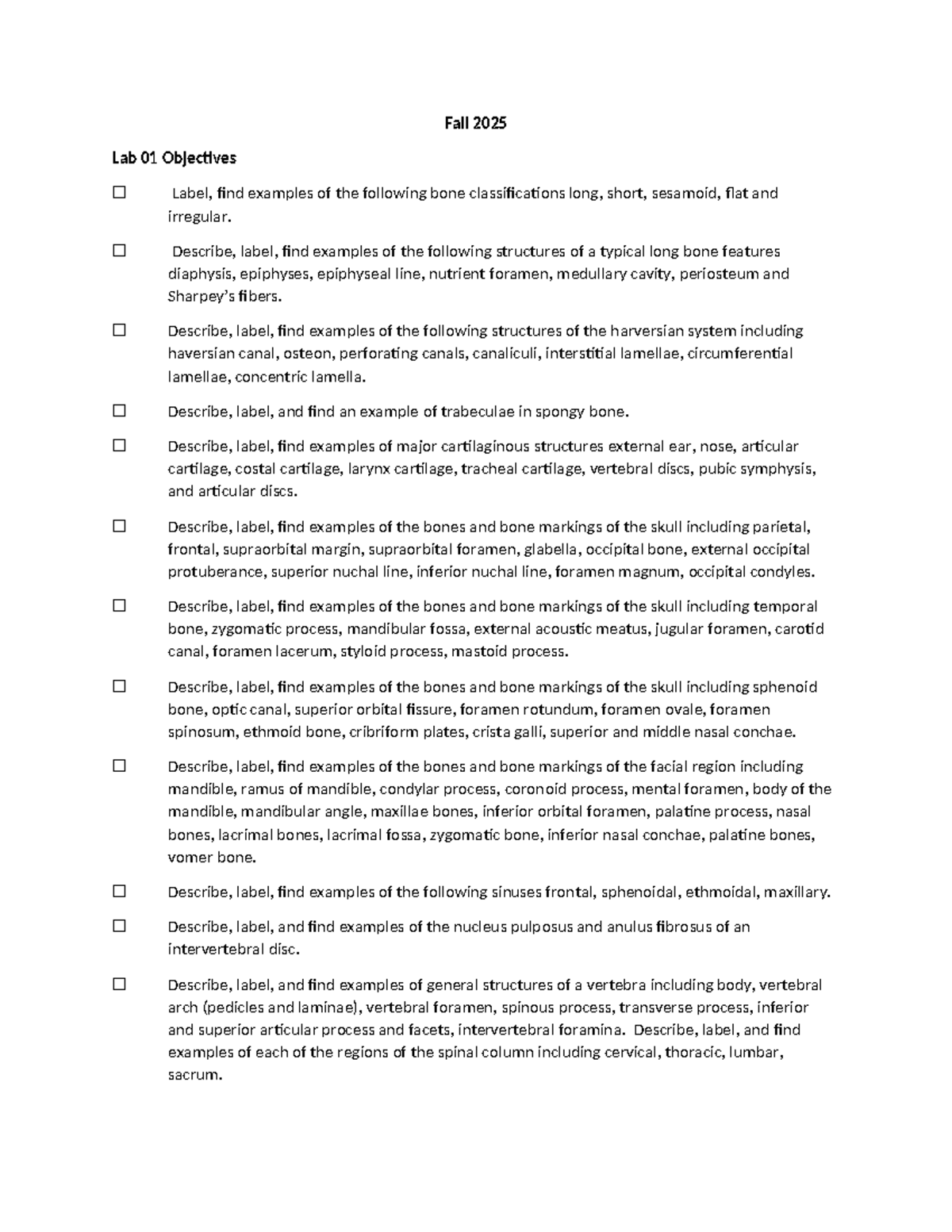 Fall 2025

Lab 01 Objectives

☐ Label, find examples of the following bone classifications long, short, sesamoid, flat and irregular.

☐ Describe, label, find examples of the following structures of a typical long bone features diaphysis, epiphyses, epiphyseal line, nutrient foramen, medullary cavity, periosteum and Sharpey's fibers.

☐ Describe, label, find examples of the following structures of the harversian system including haversian canal, osteon, perforating canals, canaliculi, interstitial lamellae, circumferential lamellae, concentric lamella.

☐ Describe, label, and find an example of trabeculae in spongy bone.

☐ Describe, label, find examples of major cartilaginous structures external ear, nose, articular cartilage, costal cartilage, larynx cartilage, tracheal cartilage, vertebral discs, pubic symphysis, and articular discs.

☐ Describe, label, find examples of the bones and bone markings of the skull including parietal, frontal, supraorbital margin, supraorbital foramen, glabella, occipital bone, external occipital protuberance, superior nuchal line, inferior nuchal line, foramen magnum, occipital condyles.

☐ Describe, label, find examples of the bones and bone markings of the skull including temporal bone, zygomatic process, mandibular fossa, external acoustic meatus, jugular foramen, carotid canal, foramen lacerum, styloid process, mastoid process.

☐ Describe, label, find examples of the bones and bone markings of the skull including sphenoid bone, optic canal, superior orbital fissure, foramen rotundum, foramen ovale, foramen spinosum, ethmoid bone, cribriform plates, crista galli, superior and middle nasal conchae.

☐ Describe, label, find examples of the bones and bone markings of the facial region including mandible, ramus of mandible, condylar process, coronoid process, mental foramen, body of the mandible, mandibular angle, maxillae bones, inferior orbital foramen, palatine process, nasal bones, lacrimal bones, lacrimal fossa, zygomatic bone, inferior nasal conchae, palatine bones, vomer bone.

☐ Describe, label, find examples of the following sinuses frontal, sphenoidal, ethmoidal, maxillary.

☐ Describe, label, and find examples of the nucleus pulposus and anulus fibrosus of an intervertebral disc.

☐ Describe, label, and find examples of general structures of a vertebra including body, vertebral arch (pedicles and laminae), vertebral foramen, spinous process, transverse process, inferior and superior articular process and facets, intervertebral foramina. Describe, label, and find examples of each of the regions of the spinal column including cervical, thoracic, lumbar, sacrum.